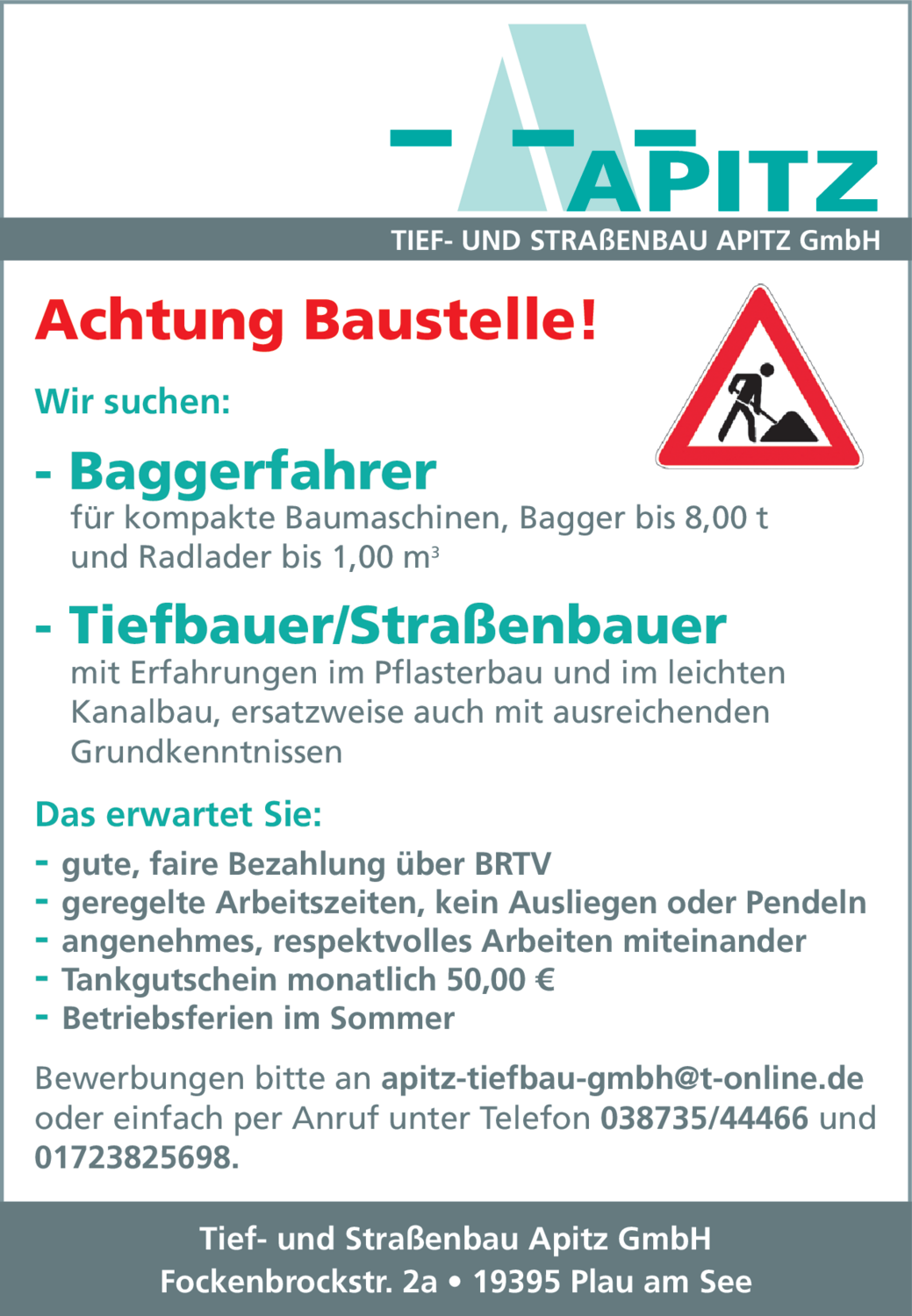 APITZ

TIEF- UND STRAßENBAU APITZ GmbH

Achtung Baustelle!

Wir suchen:

- Baggerfahrer
für kompakte Baumaschinen, Bagger bis 8,00 t und Radlader bis 1,00 m$^3$

- Tiefbauer/Straßenbauer
mit Erfahrungen im Pflasterbau und im leichten Kanalbau, ersatzweise auch mit ausreichenden Grundkenntnissen

Das erwartet Sie:

- gute, faire Bezahlung über BRTV
- geregelte Arbeitszeiten, kein Ausliegen oder Pendeln
- angenehmes, respektvolles Arbeiten miteinander
- Tankgutschein monatlich 50,00 €
- Betriebsferien im Sommer

Bewerbungen bitte an apitz-tiefbau-gmbh@t-online.de oder einfach per Anruf unter Telefon 038735/44466 und 01723825698.

Tief- und Straßenbau Apitz GmbH
Fockenbrockstr. 2a • 19395 Plau am See